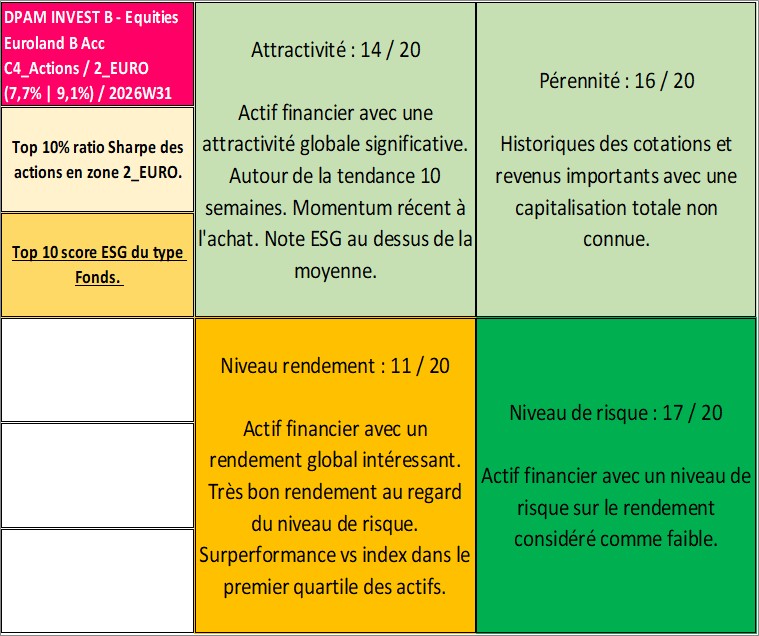 DPAM INVEST B - Equities Euroland B Acc
C4_Actions / 2_EURO
(7,7% | 9,1%) / 2026W31

Top 10% ratio Sharpe des actions en zone 2_EURO.

Top 10 score ESG du type Fonds.

Attractivité : 14 / 20

Actif financier avec une attractivité globale significative. Autour de la tendance 10 semaines. Momentum récent à l'achat. Note ESG au dessus de la moyenne.

Pérennité : 16 / 20

Historiques des cotations et revenus importants avec une capitalisation totale non connue.

Niveau rendement : 11 / 20

Actif financier avec un rendement global intéressant. Très bon rendement au regard du niveau de risque. Surperformance vs index dans le premier quartile des actifs.

Niveau de risque : 17 / 20

Actif financier avec un niveau de risque sur le rendement considéré comme faible.